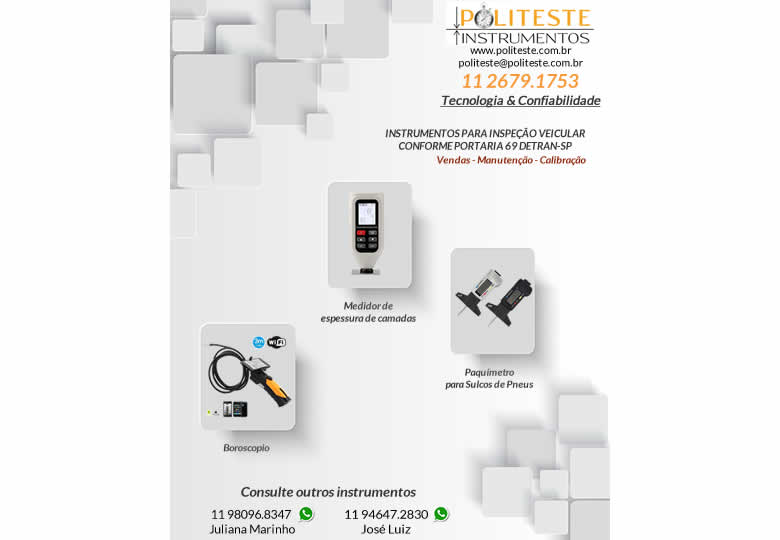 POLITESTE
INSTRUMENTOS
www.politeste.com.br
politeste@politeste.com.br
11 2679.1753
Tecnologia & Confiabilidade

INSTRUMENTOS PARA INSPEÇÃO VEICULAR
CONFORME PORTARIA 69 DETRAN-SP
Vendas - Manutenção - Calibração

Medidor de espessura de camadas

Paquímetro para Sulcos de Pneus

3m
WiFi

Boroscopio

Consulte outros instrumentos
11 98096.8347
Juliana Marinho
11 94647.2830
José Luiz